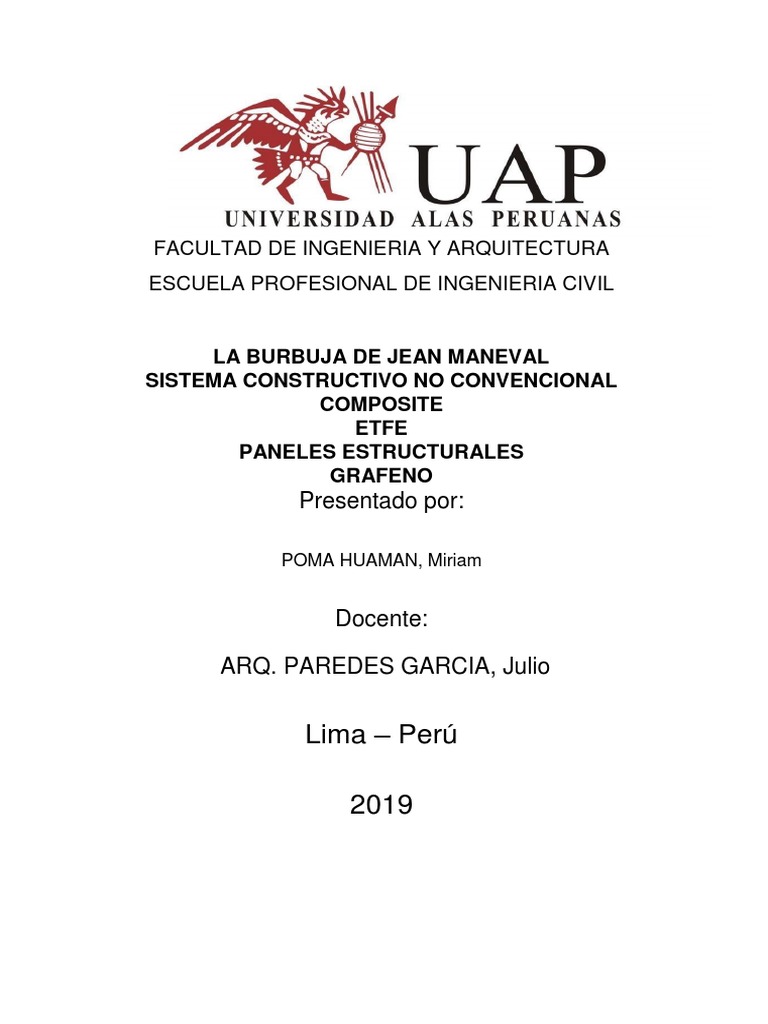 UAP
UNIVERSIDAD ALAS PERUANAS

FACULTAD DE INGENIERIA Y ARQUITECTURA

ESCUELA PROFESIONAL DE INGENIERIA CIVIL

LA BURBUJA DE JEAN MANEVAL
SISTEMA CONSTRUCTIVO NO CONVENCIONAL
COMPOSITE
ETFE
PANELES ESTRUCTURALES
GRAFENO

Presentado por:

POMA HUAMAN, Miriam

Docente:

ARQ. PAREDES GARCIA, Julio

Lima – Perú

2019